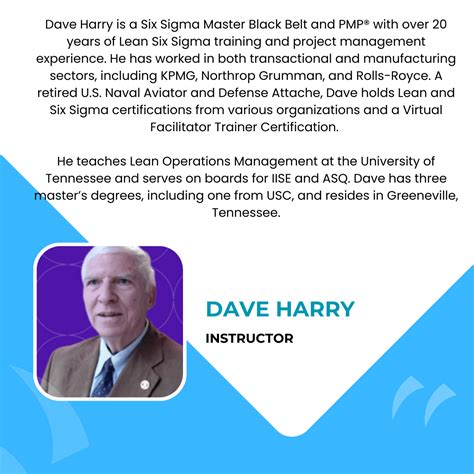 Dave Harry is a Six Sigma Master Black Belt and PMP® with over 20 years of Lean Six Sigma training and project management experience. He has worked in both transactional and manufacturing sectors, including KPMG, Northrop Grumman, and Rolls-Royce. A retired U.S. Naval Aviator and Defense Attache, Dave holds Lean and Six Sigma certifications from various organizations and a Virtual Facilitator Trainer Certification.

He teaches Lean Operations Management at the University of Tennessee and serves on boards for IISE and ASQ. Dave has three master's degrees, including one from USC, and resides in Greeneville, Tennessee.

DAVE HARRY

INSTRUCTOR